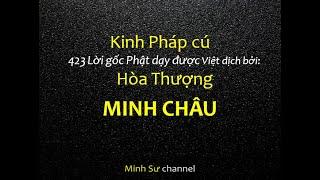 Kinh Pháp cú
423 Lời gốc Phật dạy được Việt dịch bởi:
Hòa Thượng
MINH CHÂU

Minh Sư channel